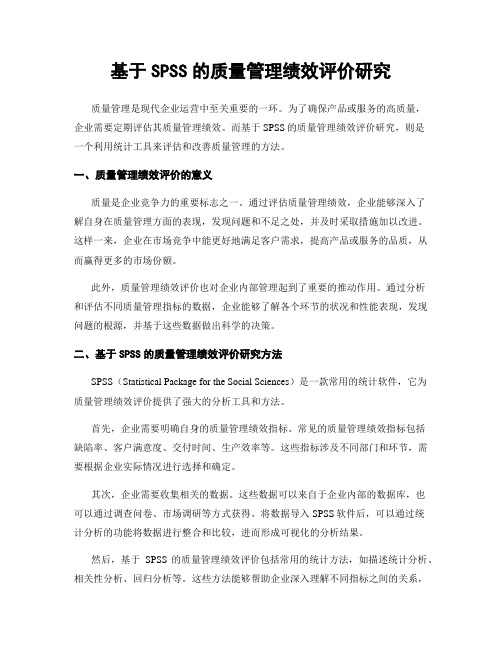 基于 SPSS 的质量管理绩效评价研究

质量管理是现代企业运营中至关重要的一环。为了确保产品或服务的高质量，企业需要定期评估其质量管理绩效。而基于 SPSS 的质量管理绩效评价研究，则是一个利用统计工具来评估和改善质量管理的方法。

一、质量管理绩效评价的意义

质量是企业竞争力的重要标志之一。通过评估质量管理绩效，企业能够深入了解自身在质量管理方面的表现，发现问题和不足之处，并及时采取措施加以改进。这样一来，企业在市场竞争中能更好地满足客户需求，提高产品或服务的品质，从而赢得更多的市场份额。

此外，质量管理绩效评价也对企业内部管理起到了重要的推动作用。通过分析和评估不同质量管理指标的数据，企业能够了解各个环节的状况和性能表现，发现问题的根源，并基于这些数据做出科学的决策。

二、基于 SPSS 的质量管理绩效评价研究方法

SPSS（Statistical Package for the Social Sciences）是一款常用的统计软件，它为质量管理绩效评价提供了强大的分析工具和方法。

首先，企业需要明确自身的质量管理绩效指标。常见的质量管理绩效指标包括缺陷率、客户满意度、交付时间、生产效率等。这些指标涉及不同部门和环节，需要根据企业实际情况进行选择和确定。

其次，企业需要收集相关的数据。这些数据可以来自于企业内部的数据库，也可以通过调查问卷、市场调研等方式获得。将数据导入 SPSS 软件后，可以通过统计分析的功能将数据进行整合和比较，进而形成可视化的分析结果。

然后，基于 SPSS 的质量管理绩效评价包括常用的统计方法，如描述统计分析、相关性分析、回归分析等。这些方法能够帮助企业深入理解不同指标之间的关系，